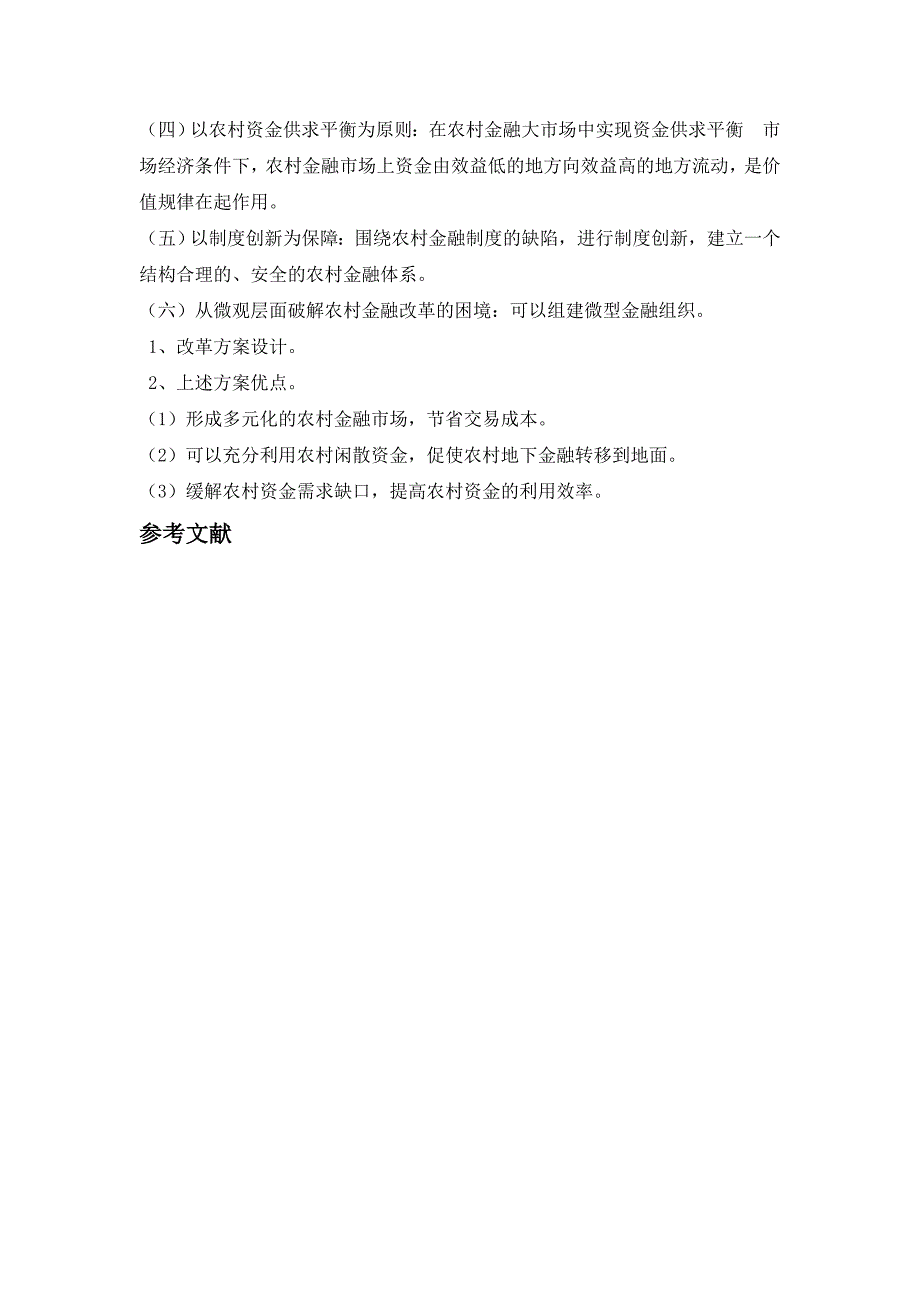 （四）以农村资金供求平衡为原则：在农村金融大市场中实现资金供求平衡　市场经济条件下，农村金融市场上资金由效益低的地方向效益高的地方流动，是价值规律在起作用。

（五）以制度创新为保障：围绕农村金融制度的缺陷，进行制度创新，建立一个结构合理的、安全的农村金融体系。

（六）从微观层面破解农村金融改革的困境：可以组建微型金融组织。

1、改革方案设计。

2、上述方案优点。

（1）形成多元化的农村金融市场，节省交易成本。

（2）可以充分利用农村闲散资金，促使农村地下金融转移到地面。

（3）缓解农村资金需求缺口，提高农村资金的利用效率。

参考文献